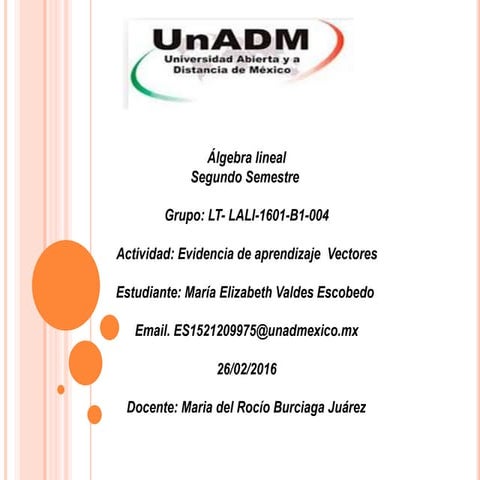 UnADM
Universidad Abierta y a Distancia de México

Álgebra lineal
Segundo Semestre

Grupo: LT- LALI-1601-B1-004

Actividad: Evidencia de aprendizaje Vectores

Estudiante: María Elizabeth Valdes Escobedo

Email. ES1521209975@unadmexico.mx

26/02/2016

Docente: Maria del Rocío Burciaga Juárez